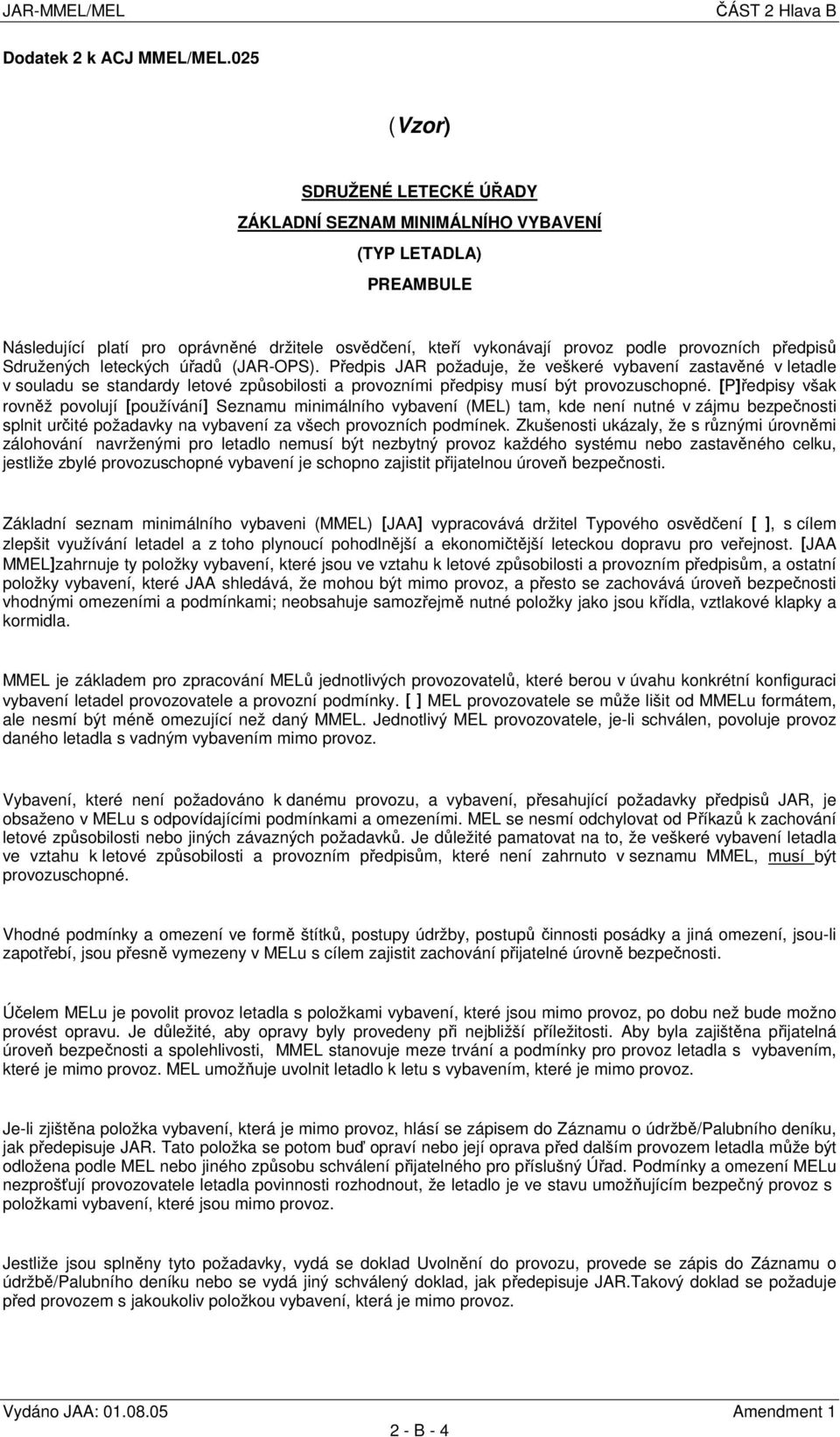 JAR-MMEL/MEL ČÁST 2 Hlava B

Dodatek 2 k ACJ MMEL/MEL.025

(Vzor)

SDRUŽENÉ LETECKÉ ÚŘADY

ZÁKLADNÍ SEZNAM MINIMÁLNÍHO VYBAVENÍ

(TYP LETADLA)

PREAMBULE

Následující platí pro oprávněné držitele osvědčení, kteří vykonávají provoz podle provozních předpisů Sdružených leteckých úřadů (JAR-OPS). Předpis JAR požaduje, že veškeré vybavení zastavěné v letadle v souladu se standardy letové způsobilosti a provozními předpisy musí být provozuschopné. [P]ředpisy však rovněž povolují [používání] Seznamu minimálního vybavení (MEL) tam, kde není nutné v zájmu bezpečnosti splnit určité požadavky na vybavení za všech provozních podmínek. Zkušenosti ukázaly, že s různými úrovněmi zálohování navrženými pro letadlo nemusí být nezbytný provoz každého systému nebo zastavěného celku, jestliže zbylé provozuschopné vybavení je schopno zajistit přijatelnou úroveň bezpečnosti.

Základní seznam minimálního vybaveni (MMEL) [JAA] vypracovává držitel Typového osvědčení [ ], s cílem zlepšit využívání letadel a z toho plynoucí pohodlnější a ekonomičtější leteckou dopravu pro veřejnost. [JAA MMEL]zahrnuje ty položky vybavení, které jsou ve vztahu k letové způsobilosti a provozním předpisům, a ostatní položky vybavení, které JAA shledává, že mohou být mimo provoz, a přesto se zachovává úroveň bezpečnosti vhodnými omezeními a podmínkami; neobsahuje samozřejmě nutné položky jako jsou křídla, vztlakové klapky a kormidla.

MMEL je základem pro zpracování MELů jednotlivých provozovatelů, které berou v úvahu konkrétní konfiguraci vybavení letadel provozovatele a provozní podmínky. [ ] MEL provozovatele se může lišit od MMELu formátem, ale nesmí být méně omezující než daný MMEL. Jednotlivý MEL provozovatele, je-li schválen, povoluje provoz daného letadla s vadným vybavením mimo provoz.

Vybavení, které není požadováno k danému provozu, a vybavení, přesahující požadavky předpisů JAR, je obsaženo v MELu s odpovídajícími podmínkami a omezeními. MEL se nesmí odchylovat od Příkazů k zachování letové způsobilosti nebo jiných závazných požadavků. Je důležité pamatovat na to, že veškeré vybavení letadla ve vztahu k letové způsobilosti a provozním předpisům, které není zahrnuto v seznamu MMEL, musí být provozuschopné.

Vhodné podmínky a omezení ve formě štítků, postupy údržby, postupů činnosti posádky a jiná omezení, jsou-li zapotřebí, jsou přesně vymezeny v MELu s cílem zajistit zachování přijatelné úrovně bezpečnosti.

Účelem MELu je povolit provoz letadla s položkami vybavení, které jsou mimo provoz, po dobu než bude možno provést opravu. Je důležité, aby opravy byly provedeny při nejbližší příležitosti. Aby byla zajištěna přijatelná úroveň bezpečnosti a spolehlivosti, MMEL stanovuje meze trvání a podmínky pro provoz letadla s vybavením, které je mimo provoz. MEL umožňuje uvolnit letadlo k letu s vybavením, které je mimo provoz.

Je-li zjištěna položka vybavení, která je mimo provoz, hlásí se zápisem do Záznamu o údržbě/Palubního deníku, jak předepisuje JAR. Tato položka se potom buď opraví nebo její oprava před dalším provozem letadla může být odložena podle MEL nebo jiného způsobu schválení přijatelného pro příslušný Úřad. Podmínky a omezení MELu nezprošťují provozovatele letadla povinnosti rozhodnout, že letadlo je ve stavu umožňujícím bezpečný provoz s položkami vybavení, které jsou mimo provoz.

Jestliže jsou splněny tyto požadavky, vydá se doklad Uvolnění do provozu, provede se zápis do Záznamu o údržbě/Palubního deníku nebo se vydá jiný schválený doklad, jak předepisuje JAR.Takový doklad se požaduje před provozem s jakoukoliv položkou vybavení, která je mimo provoz.

Vydáno JAA: 01.08.05 Amendment 1

2 - B - 4